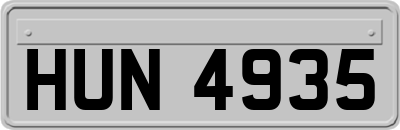 HUN 4935